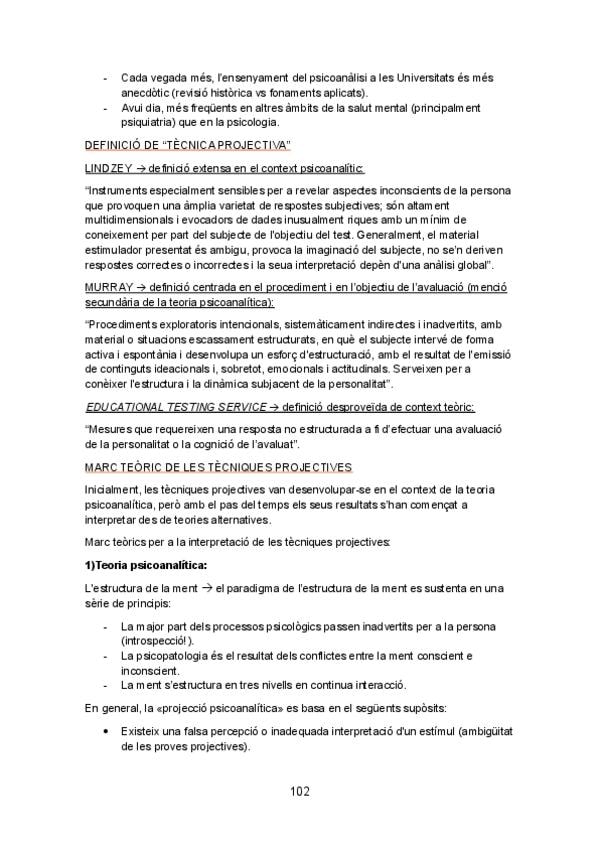 - Cada vegada més, l'ensenyament del psicoanàlisi a les Universitats és més anecdòtic (revisió històrica vs fonaments aplicats).
- Avui dia, més freqüents en altres àmbits de la salut mental (principalment psiquiatria) que en la psicologia.

DEFINICIÓ DE "TÈCNICA PROJECTIVA"

LINDZEY → definició extensa en el context psicoanalític:

"Instruments especialment sensibles per a revelar aspectes inconscients de la persona que provoquen una àmplia varietat de respostes subjectives; són altament multidimensionals i evocadors de dades inusualment riques amb un mínim de coneixement per part del subjecte de l'objectiu del test. Generalment, el material estimulador presentat és ambigu, provoca la imaginació del subjecte, no se'n deriven respostes correctes o incorrectes i la seua interpretació depèn d'una anàlisi global".

MURRAY → definició centrada en el procediment i en l'objectiu de l'avaluació (menció secundària de la teoria psicoanalítica):

"Procediments exploratoris intencionals, sistemàticament indirectes i inadvertits, amb material o situacions escassament estructurats, en què el subjecte intervé de forma activa i espontània i desenvolupa un esforç d'estructuració, amb el resultat de l'emissió de continguts ideacionals i, sobretot, emocionals i actitudinals. Serveixen per a conèixer l'estructura i la dinàmica subjacent de la personalitat".

EDUCATIONAL TESTING SERVICE → definició desproveïda de context teòric:

"Mesures que requereixen una resposta no estructurada a fi d'efectuar una avaluació de la personalitat o la cognició de l'avaluat".

MARC TEÒRIC DE LES TÈCNIQUES PROJECTIVES

Inicialment, les tècniques projectives van desenvolupar-se en el context de la teoria psicoanalítica, però amb el pas del temps els seus resultats s'han començat a interpretar des de teories alternatives.

Marc teòrics per a la interpretació de les tècniques projectives:

1)Teoria psicoanalítica:

L'estructura de la ment → el paradigma de l'estructura de la ment es sustenta en una sèrie de principis:

- La major part dels processos psicològics passen inadvertits per a la persona (introspecció!).
- La psicopatologia és el resultat dels conflictes entre la ment conscient e inconscient.
- La ment s'estructura en tres nivells en continua interacció.

En general, la «projecció psicoanalítica» es basa en el següents supòsits:

• Existeix una falsa percepció o inadequada interpretació d'un estímul (ambigüitat de les proves projectives).

102